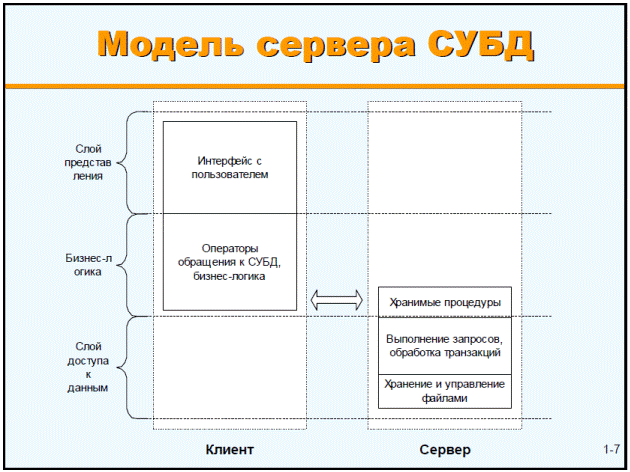 Модель сервера СУБД

Слой представ ления

Бизнес-л огика

Слой доступа к данным

Интерфейс с пользователем

Операторы обращения к СУБД, бизнес-логика

Хранимые процедуры

Выполнение запросов, обработка транзакций

Хранение и управление файлами

Клиент

Сервер

1-7